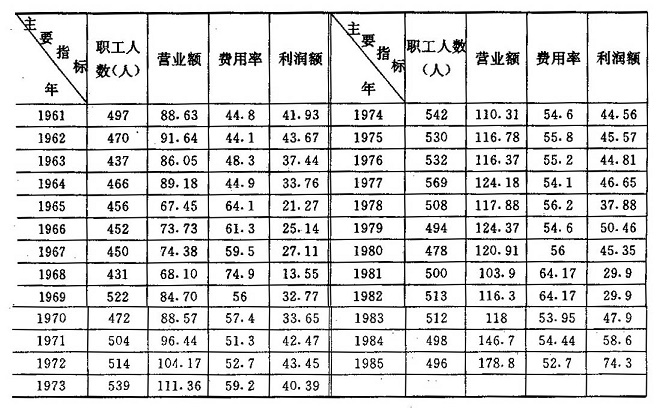 | 主要指标 年 | 职工人数(人) | 营业额 | 费用率 | 利润额 | 主要指标 年 | 职工人数(人) | 营业额 | 费用率 | 利润额 |
|---|---|---|---|---|---|---|---|---|---|
| 1961 | 497 | 88.63 | 44.8 | 41.93 | 1974 | 542 | 110.31 | 54.6 | 44.56 |
| 1962 | 470 | 91.64 | 44.1 | 43.67 | 1975 | 530 | 116.78 | 55.8 | 45.57 |
| 1963 | 437 | 86.05 | 48.3 | 37.44 | 1976 | 532 | 116.37 | 55.2 | 44.81 |
| 1964 | 466 | 89.18 | 44.9 | 33.76 | 1977 | 569 | 124.18 | 54.1 | 46.65 |
| 1965 | 456 | 67.45 | 64.1 | 21.27 | 1978 | 508 | 117.88 | 56.2 | 37.88 |
| 1966 | 452 | 73.73 | 61.3 | 25.14 | 1979 | 494 | 124.37 | 54.6 | 50.46 |
| 1967 | 450 | 74.38 | 59.5 | 27.11 | 1980 | 478 | 120.91 | 56 | 45.35 |
| 1968 | 431 | 68.10 | 74.9 | 13.55 | 1981 | 500 | 103.9 | 64.17 | 29.9 |
| 1969 | 522 | 84.70 | 56 | 32.77 | 1982 | 513 | 116.3 | 64.17 | 29.9 |
| 1970 | 472 | 88.57 | 57.4 | 33.65 | 1983 | 512 | 118 | 53.95 | 47.9 |
| 1971 | 504 | 96.44 | 51.3 | 42.47 | 1984 | 498 | 146.7 | 54.44 | 58.6 |
| 1972 | 514 | 104.17 | 52.7 | 43.45 | 1985 | 496 | 178.8 | 52.7 | 74.3 |
| 1973 | 539 | 111.36 | 59.2 | 40.39 | | | | | |